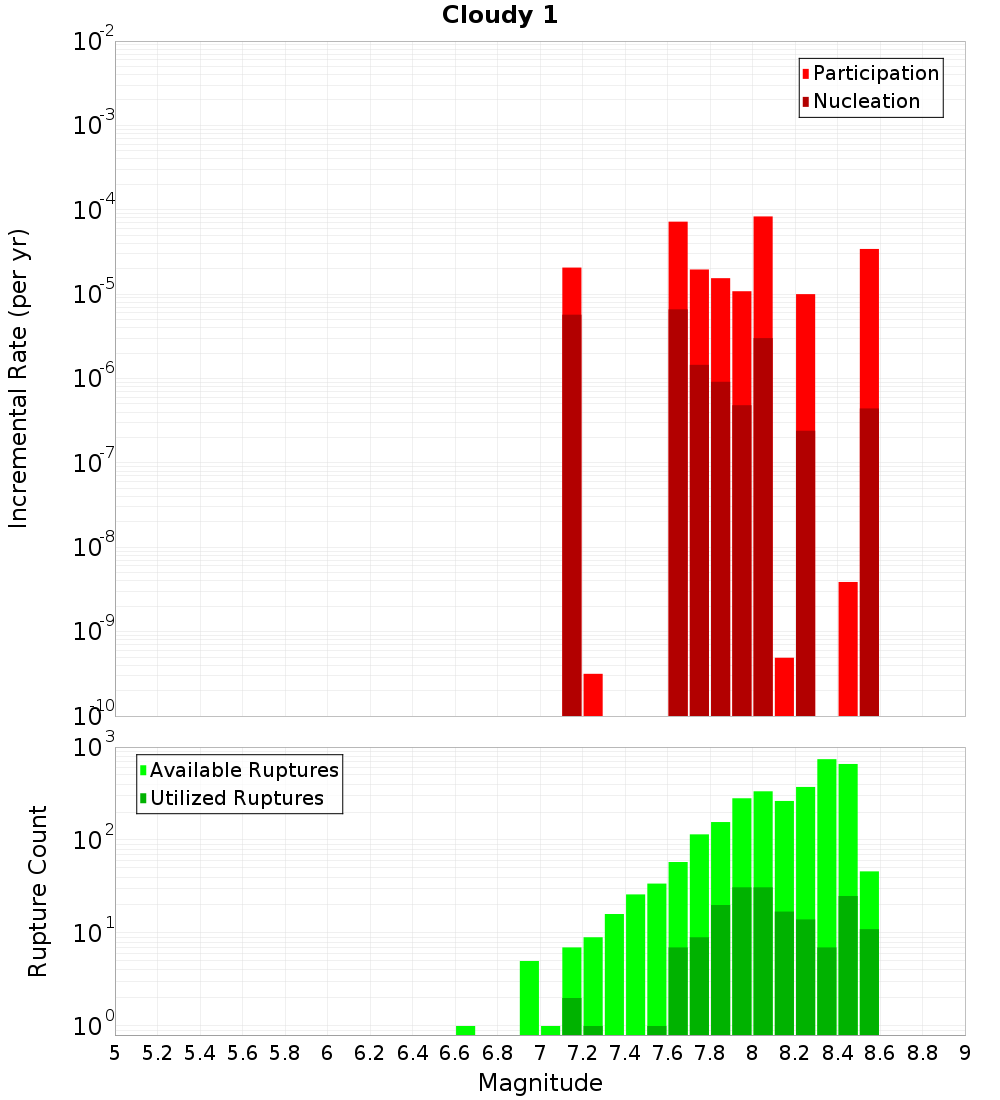 Cloudy 1

Participation
Nucleation

Incremental Rate (per yr)

$10^{-2}$
$10^{-3}$
$10^{-4}$
$10^{-5}$
$10^{-6}$
$10^{-7}$
$10^{-8}$
$10^{-9}$
$10^{-10}$

Available Ruptures
Utilized Ruptures

Rupture Count

$10^{3}$
$10^{2}$
$10^{1}$
$10^{0}$

5 5.2 5.4 5.6 5.8 6 6.2 6.4 6.6 6.8 7 7.2 7.4 7.6 7.8 8 8.2 8.4 8.6 8.8 9

Magnitude